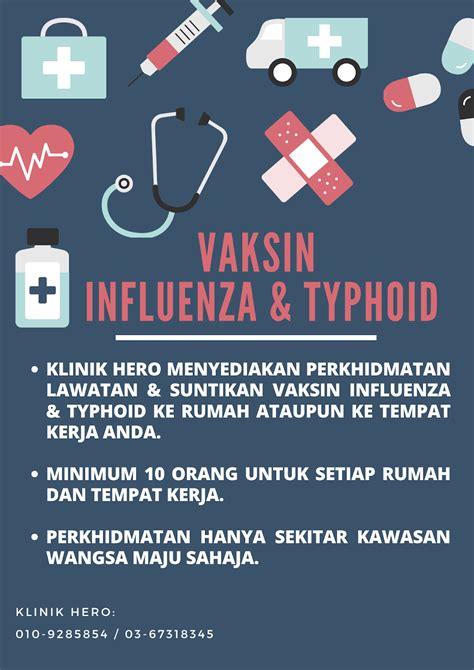 VAKSIN
INFLUENZA & TYPHOID

• KLINIK HERO MENYEDIAKAN PERKHIDMATAN LAWATAN & SUNTIKAN VAKSIN INFLUENZA & TYPHOID KE RUMAH ATAUPUN KE TEMPAT KERJA ANDA.

• MINIMUM 10 ORANG UNTUK SETIAP RUMAH DAN TEMPAT KERJA.

• PERKHIDMATAN HANYA SEKITAR KAWASAN WANGSA MAJU SAHAJA.

KLINIK HERO:
010-9285854 / 03-67318345